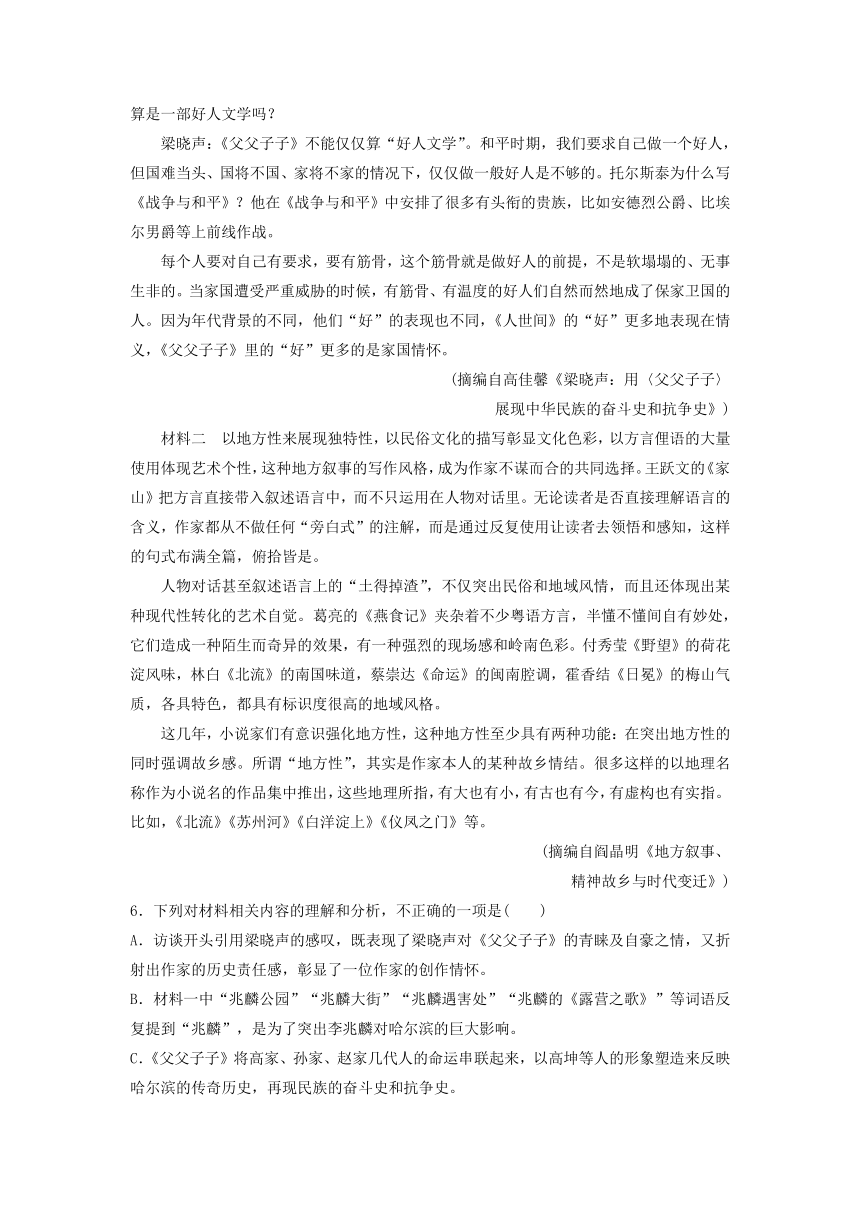 算是一部好人文学吗？

梁晓声：《父父子子》不能仅仅算“好人文学”。和平时期，我们要求自己做一个好人，但国难当头、国将不国、家将不家的情况下，仅仅做一般好人是不够的。托尔斯泰为什么写《战争与和平》？他在《战争与和平》中安排了很多有头衔的贵族，比如安德烈公爵、比埃尔男爵等上前线作战。

每个人要对自己有要求，要有筋骨，这个筋骨就是做好人的前提，不是软塌塌的、无事生非的。当家国遭受严重威胁的时候，有筋骨、有温度的好人们自然而然地成了保家卫国的人。因为年代背景的不同，他们“好”的表现也不同，《人世间》的“好”更多地表现在情义，《父父子子》里的“好”更多的是家国情怀。

(摘编自高佳馨《梁晓声：用〈父父子子〉展现中华民族的奋斗史和抗争史》)

材料二　以地方性来展现独特性，以民俗文化的描写彰显文化色彩，以方言俚语的大量使用体现艺术个性，这种地方叙事的写作风格，成为作家不谋而合的共同选择。王跃文的《家山》把方言直接带入叙述语言中，而不只运用在人物对话里。无论读者是否直接理解语言的含义，作家都从不做任何“旁白式”的注解，而是通过反复使用让读者去领悟和感知，这样的句式布满全篇，俯拾皆是。

人物对话甚至叙述语言上的“土得掉渣”，不仅突出民俗和地域风情，而且还体现出某种现代性转化的艺术自觉。葛亮的《燕食记》夹杂着不少粤语方言，半懂不懂间自有妙处，它们造成一种陌生而奇异的效果，有一种强烈的现场感和岭南色彩。付秀莹《野望》的荷花淀风味，林白《北流》的南国味道，蔡崇达《命运》的闽南腔调，霍香结《日冕》的梅山气质，各具特色，都具有标识度很高的地域风格。

这几年，小说家们有意识强化地方性，这种地方性至少具有两种功能：在突出地方性的同时强调故乡感。所谓“地方性”，其实是作家本人的某种故乡情结。很多这样的以地理名称作为小说名的作品集中推出，这些地理所指，有大也有小，有古也有今，有虚构也有实指。比如，《北流》《苏州河》《白洋淀上》《仪凤之门》等。

(摘编自阎晶明《地方叙事、精神故乡与时代变迁》)

6．下列对材料相关内容的理解和分析，不正确的一项是(　　)

A．访谈开头引用梁晓声的感叹，既表现了梁晓声对《父父子子》的青睐及自豪之情，又折射出作家的历史责任感，彰显了一位作家的创作情怀。

B．材料一中“兆麟公园”“兆麟大街”“兆麟遇害处”“兆麟的《露营之歌》”等词语反复提到“兆麟”，是为了突出李兆麟对哈尔滨的巨大影响。

C．《父父子子》将高家、孙家、赵家几代人的命运串联起来，以高坤等人的形象塑造来反映哈尔滨的传奇历史，再现民族的奋斗史和抗争史。